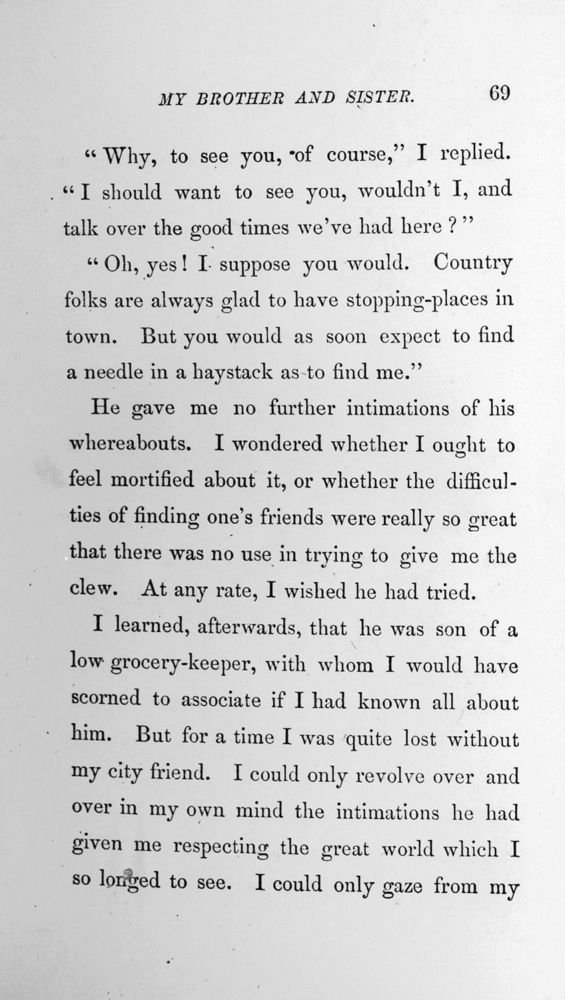 MY BROTHER AND SISTER. 69

"Why, to see you, of course," I replied. "I should want to see you, wouldn't I, and talk over the good times we've had here?"

"Oh, yes! I suppose you would. Country folks are always glad to have stopping-places in town. But you would as soon expect to find a needle in a haystack as to find me."

He gave me no further intimations of his whereabouts. I wondered whether I ought to feel mortified about it, or whether the difficulties of finding one's friends were really so great that there was no use in trying to give me the clew. At any rate, I wished he had tried.

I learned, afterwards, that he was son of a low grocery-keeper, with whom I would have scorned to associate if I had known all about him. But for a time I was quite lost without my city friend. I could only revolve over and over in my own mind the intimations he had given me respecting the great world which I so longed to see. I could only gaze from my